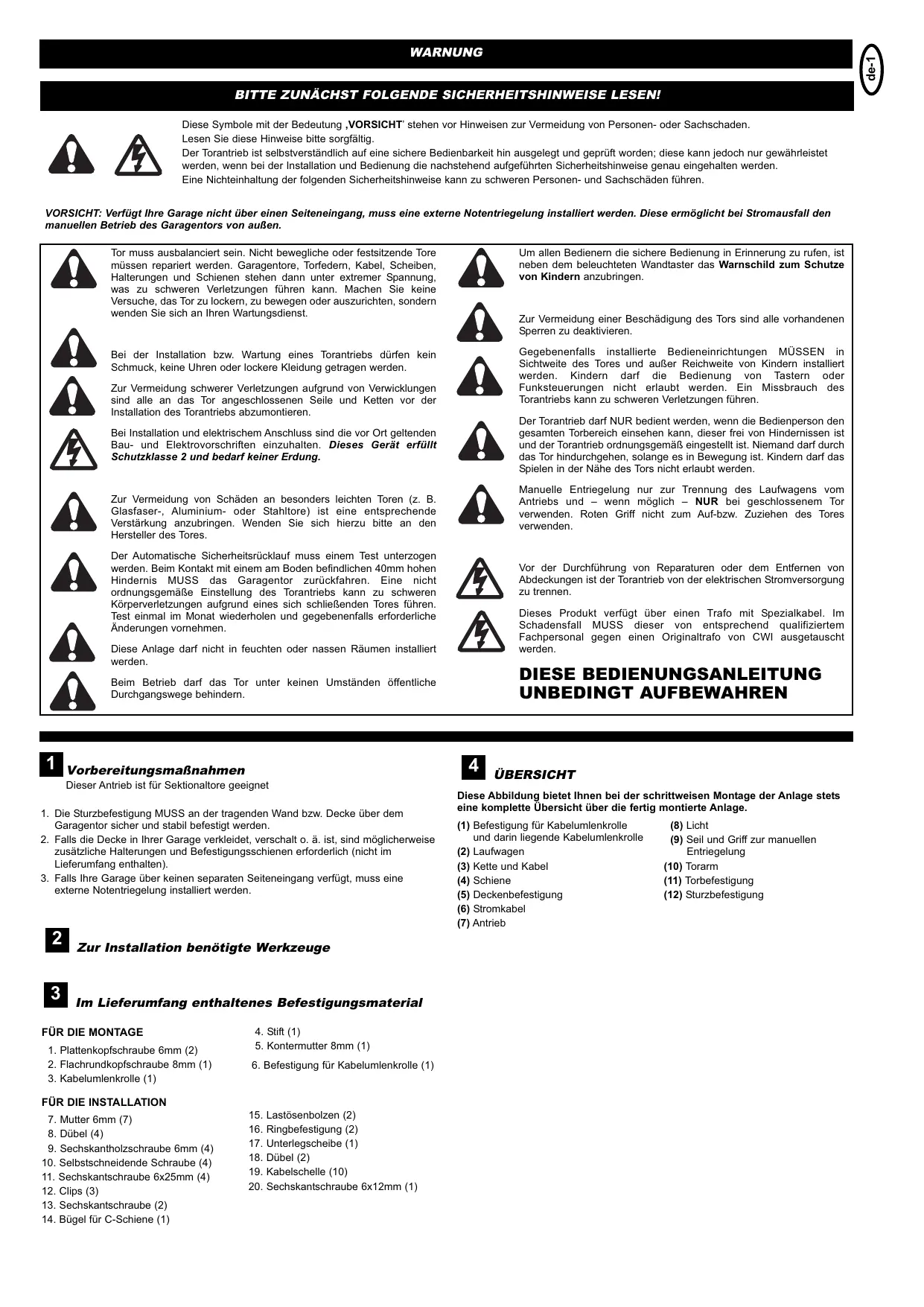 WARNUNG

de-1

BITTE ZUNÄCHST FOLGENDE SICHERHEITSHINWEISE LESEN!

Diese Symbole mit der Bedeutung ‚VORSICHT' stehen vor Hinweisen zur Vermeidung von Personen- oder Sachschaden.
Lesen Sie diese Hinweise bitte sorgfältig.
Der Torantrieb ist selbstverständlich auf eine sichere Bedienbarkeit hin ausgelegt und geprüft worden; diese kann jedoch nur gewährleistet werden, wenn bei der Installation und Bedienung die nachstehend aufgeführten Sicherheitshinweise genau eingehalten werden.
Eine Nichteinhaltung der folgenden Sicherheitshinweise kann zu schweren Personen- und Sachschäden führen.

VORSICHT: Verfügt Ihre Garage nicht über einen Seiteneingang, muss eine externe Notentriegelung installiert werden. Diese ermöglicht bei Stromausfall den manuellen Betrieb des Garagentors von außen.

Tor muss ausbalanciert sein. Nicht bewegliche oder festsitzende Tore müssen repariert werden. Garagentore, Torfedern, Kabel, Scheiben, Halterungen und Schienen stehen dann unter extremer Spannung, was zu schweren Verletzungen führen kann. Machen Sie keine Versuche, das Tor zu lockern, zu bewegen oder auszurichten, sondern wenden Sie sich an Ihren Wartungsdienst.

Bei der Installation bzw. Wartung eines Torantriebs dürfen kein Schmuck, keine Uhren oder lockere Kleidung getragen werden.

Zur Vermeidung schwerer Verletzungen aufgrund von Verwicklungen sind alle an das Tor angeschlossenen Seile und Ketten vor der Installation des Torantriebs abzumontieren.

Bei Installation und elektrischem Anschluss sind die vor Ort geltenden Bau- und Elektrovorschriften einzuhalten. Dieses Gerät erfüllt Schutzklasse 2 und bedarf keiner Erdung.

Zur Vermeidung von Schäden an besonders leichten Toren (z. B. Glasfaser-, Aluminium- oder Stahltore) ist eine entsprechende Verstärkung anzubringen. Wenden Sie sich hierzu bitte an den Hersteller des Tores.

Der Automatische Sicherheitsrücklauf muss einem Test unterzogen werden. Beim Kontakt mit einem am Boden befindlichen 40mm hohen Hindernis MUSS das Garagentor zurückfahren. Eine nicht ordnungsgemäße Einstellung des Torantriebs kann zu schweren Körperverletzungen aufgrund eines sich schließenden Tores führen. Test einmal im Monat wiederholen und gegebenenfalls erforderliche Änderungen vornehmen.

Diese Anlage darf nicht in feuchten oder nassen Räumen installiert werden.

Beim Betrieb darf das Tor unter keinen Umständen öffentliche Durchgangswege behindern.

Um allen Bedienern die sichere Bedienung in Erinnerung zu rufen, ist neben dem beleuchteten Wandtaster das Warnschild zum Schutze von Kindern anzubringen.

Zur Vermeidung einer Beschädigung des Tors sind alle vorhandenen Sperren zu deaktivieren.

Gegebenenfalls installierte Bedieneinrichtungen MÜSSEN in Sichtweite des Tores und außer Reichweite von Kindern installiert werden. Kindern darf die Bedienung von Tastern oder Funksteuerungen nicht erlaubt werden. Ein Missbrauch des Torantriebs kann zu schweren Verletzungen führen.

Der Torantrieb darf NUR bedient werden, wenn die Bedienperson den gesamten Torbereich einsehen kann, dieser frei von Hindernissen ist und der Torantrieb ordnungsgemäß eingestellt ist. Niemand darf durch das Tor hindurchgehen, solange es in Bewegung ist. Kindern darf das Spielen in der Nähe des Tors nicht erlaubt werden.

Manuelle Entriegelung nur zur Trennung des Laufwagens vom Antriebs und – wenn möglich – NUR bei geschlossenem Tor verwenden. Roten Griff nicht zum Auf-bzw. Zuziehen des Tores verwenden.

Vor der Durchführung von Reparaturen oder dem Entfernen von Abdeckungen ist der Torantrieb von der elektrischen Stromversorgung zu trennen.

Dieses Produkt verfügt über einen Trafo mit Spezialkabel. Im Schadensfall MUSS dieser von entsprechend qualifiziertem Fachpersonal gegen einen Originaltrafo von CWI ausgetauscht werden.

DIESE BEDIENUNGSANLEITUNG UNBEDINGT AUFBEWAHREN

1 Vorbereitungsmaßnahmen
Dieser Antrieb ist für Sektionaltore geeignet

1. Die Sturzbefestigung MUSS an der tragenden Wand bzw. Decke über dem Garagentor sicher und stabil befestigt werden.
2. Falls die Decke in Ihrer Garage verkleidet, verschalt o. ä. ist, sind möglicherweise zusätzliche Halterungen und Befestigungsschienen erforderlich (nicht im Lieferumfang enthalten).
3. Falls Ihre Garage über keinen separaten Seiteneingang verfügt, muss eine externe Notentriegelung installiert werden.

2 Zur Installation benötigte Werkzeuge

3 Im Lieferumfang enthaltenes Befestigungsmaterial

FÜR DIE MONTAGE
1. Plattenkopfschraube 6mm (2)
2. Flachrundkopfschraube 8mm (1)
3. Kabelumlenkrolle (1)
4. Stift (1)
5. Kontermutter 8mm (1)
6. Befestigung für Kabelumlenkrolle (1)

FÜR DIE INSTALLATION
7. Mutter 6mm (7)
8. Dübel (4)
9. Sechskantholzschraube 6mm (4)
10. Selbstschneidende Schraube (4)
11. Sechskantschraube 6x25mm (4)
12. Clips (3)
13. Sechskantschraube (2)
14. Bügel für C-Schiene (1)
15. Lastösenbolzen (2)
16. Ringbefestigung (2)
17. Unterlegscheibe (1)
18. Dübel (2)
19. Kabelschelle (10)
20. Sechskantschraube 6x12mm (1)

4 ÜBERSICHT

Diese Abbildung bietet Ihnen bei der schrittweisen Montage der Anlage stets eine komplette Übersicht über die fertig montierte Anlage.

(1) Befestigung für Kabelumlenkrolle und darin liegende Kabelumlenkrolle
(2) Laufwagen
(3) Kette und Kabel
(4) Schiene
(5) Deckenbefestigung
(6) Stromkabel
(7) Antrieb
(8) Licht
(9) Seil und Griff zur manuellen Entriegelung
(10) Torarm
(11) Torbefestigung
(12) Sturzbefestigung